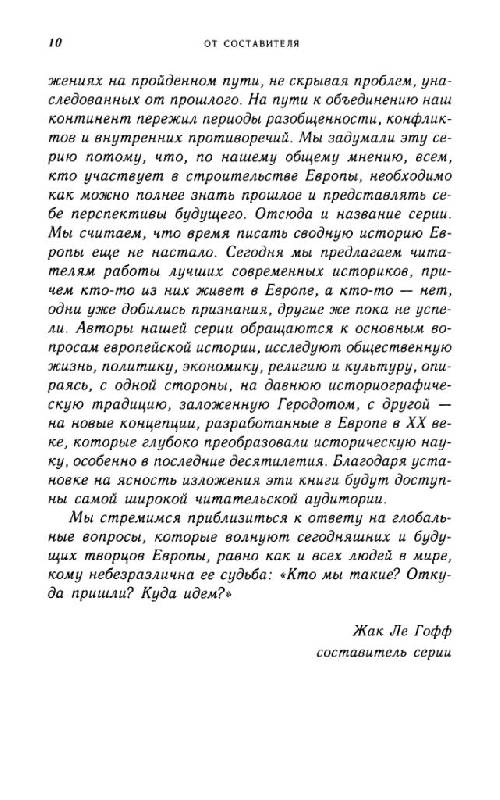 10 ОТ СОСТАВИТЕЛЯ

жениях на пройденном пути, не скрывая проблем, унаследованных от прошлого. На пути к объединению наш континент пережил периоды разобщенности, конфликтов и внутренних противоречий. Мы задумали эту серию потому, что, по нашему общему мнению, всем, кто участвует в строительстве Европы, необходимо как можно полнее знать прошлое и представлять себе перспективы будущего. Отсюда и название серии. Мы считаем, что время писать сводную историю Европы еще не настало. Сегодня мы предлагаем читателям работы лучших современных историков, причем кто-то из них живет в Европе, а кто-то — нет, одни уже добились признания, другие же пока не успели. Авторы нашей серии обращаются к основным вопросам европейской истории, исследуют общественную жизнь, политику, экономику, религию и культуру, опираясь, с одной стороны, на давнюю историографическую традицию, заложенную Геродотом, с другой — на новые концепции, разработанные в Европе в XX веке, которые глубоко преобразовали историческую науку, особенно в последние десятилетия. Благодаря установке на ясность изложения эти книги будут доступны самой широкой читательской аудитории.

Мы стремимся приблизиться к ответу на глобальные вопросы, которые волнуют сегодняшних и будущих творцов Европы, равно как и всех людей в мире, кому небезразлична ее судьба: «Кто мы такие? Откуда пришли? Куда идем?»

Жак Ле Гофф
составитель серии